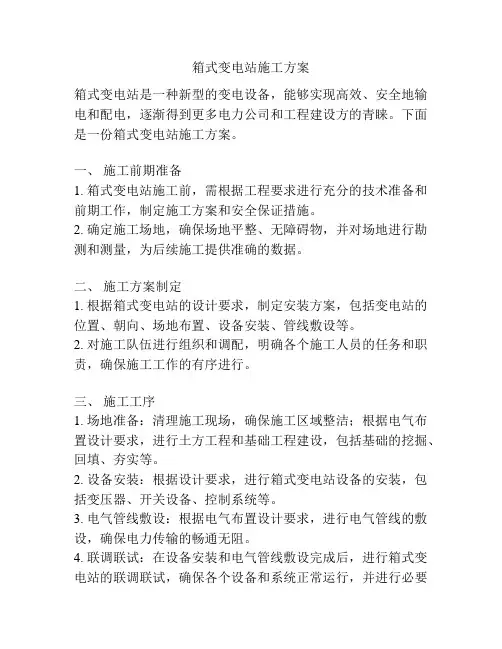 箱式变电站施工方案

箱式变电站是一种新型的变电设备，能够实现高效、安全地输电和配电，逐渐得到更多电力公司和工程建设方的青睐。下面是一份箱式变电站施工方案。

一、 施工前期准备
1. 箱式变电站施工前，需根据工程要求进行充分的技术准备和前期工作，制定施工方案和安全保证措施。
2. 确定施工场地，确保场地平整、无障碍物，并对场地进行勘测和测量，为后续施工提供准确的数据。

二、 施工方案制定
1. 根据箱式变电站的设计要求，制定安装方案，包括变电站的位置、朝向、场地布置、设备安装、管线敷设等。
2. 对施工队伍进行组织和调配，明确各个施工人员的任务和职责，确保施工工作的有序进行。

三、 施工工序
1. 场地准备：清理施工现场，确保施工区域整洁；根据电气布置设计要求，进行土方工程和基础工程建设，包括基础的挖掘、回填、夯实等。
2. 设备安装：根据设计要求，进行箱式变电站设备的安装，包括变压器、开关设备、控制系统等。
3. 电气管线敷设：根据电气布置设计要求，进行电气管线的敷设，确保电力传输的畅通无阻。
4. 联调联试：在设备安装和电气管线敷设完成后，进行箱式变电站的联调联试，确保各个设备和系统正常运行，并进行必要